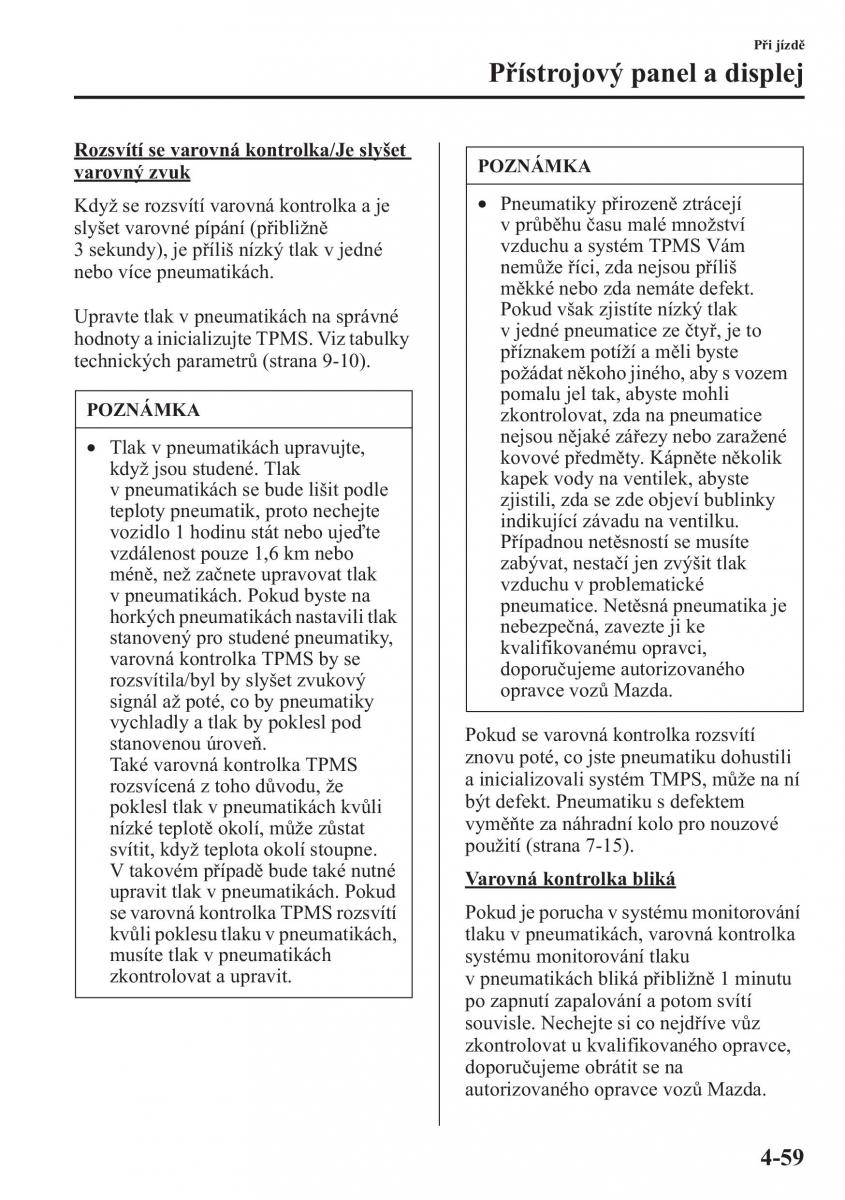 Při jízdě

Přístrojový panel a displej

Rozsvítí se varovná kontrolka/Je slyšet varovný zvuk

Když se rozsvítí varovná kontrolka a je slyšet varovné pípání (přibližně 3 sekundy), je příliš nízký tlak v jedné nebo více pneumatikách.

Upravte tlak v pneumatikách na správné hodnoty a inicializujte TPMS. Viz tabulky technických parametrů (strana 9-10).

POZNÁMKA

• Tlak v pneumatikách upravujte, když jsou studené. Tlak v pneumatikách se bude lišit podle teploty pneumatik, proto nechejte vozidlo 1 hodinu stát nebo ujeďte vzdálenost pouze 1,6 km nebo méně, než začnete upravovat tlak v pneumatikách. Pokud byste na horkých pneumatikách nastavili tlak stanovený pro studené pneumatiky, varovná kontrolka TPMS by se rozsvítila/byl by slyšet zvukový signál až poté, co by pneumatiky vychladly a tlak by poklesl pod stanovenou úroveň.
Také varovná kontrolka TPMS rozsvícená z toho důvodu, že poklesl tlak v pneumatikách kvůli nízké teplotě okolí, může zůstat svítit, když teplota okolí stoupne. V takovém případě bude také nutné upravit tlak v pneumatikách. Pokud se varovná kontrolka TPMS rozsvítí kvůli poklesu tlaku v pneumatikách, musíte tlak v pneumatikách zkontrolovat a upravit.

POZNÁMKA

• Pneumatiky přirozeně ztrácejí v průběhu času malé množství vzduchu a systém TPMS Vám nemůže říci, zda nejsou příliš měkké nebo zda nemáte defekt. Pokud však zjistíte nízký tlak v jedné pneumatice ze čtyř, je to příznakem potíží a měli byste požádat někoho jiného, aby s vozem pomalu jel tak, abyste mohli zkontrolovat, zda na pneumatice nejsou nějaké zářezy nebo zaražené kovové předměty. Kápněte několik kapek vody na ventilek, abyste zjistili, zda se zde objeví bublinky indikující závadu na ventilku. Případnou netěsností se musíte zabývat, nestačí jen zvýšit tlak vzduchu v problematické pneumatice. Netěsná pneumatika je nebezpečná, zavezte ji ke kvalifikovanému opravci, doporučujeme autorizovaného opravce vozů Mazda.

Pokud se varovná kontrolka rozsvítí znovu poté, co jste pneumatiku dohustili a inicializovali systém TMPS, může na ní být defekt. Pneumatiku s defektem vyměňte za náhradní kolo pro nouzové použití (strana 7-15).

Varovná kontrolka bliká

Pokud je porucha v systému monitorování tlaku v pneumatikách, varovná kontrolka systému monitorování tlaku v pneumatikách bliká přibližně 1 minutu po zapnutí zapalování a potom svítí souvisle. Nechejte si co nejdříve vůz zkontrolovat u kvalifikovaného opravce, doporučujeme obrátit se na autorizovaného opravce vozů Mazda.

4-59